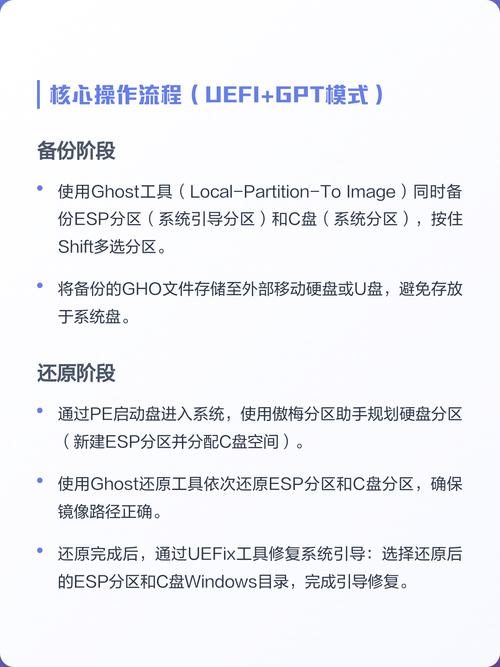 核心操作流程（UEFI+GPT模式）

备份阶段

• 使用Ghost工具（Local-Partition-To Image）同时备份ESP分区（系统引导分区）和C盘（系统分区），按住Shift多选分区。

• 将备份的GHO文件存储至外部移动硬盘或U盘，避免存放于系统盘。

还原阶段

• 通过PE启动盘进入系统，使用傲梅分区助手规划硬盘分区（新建ESP分区并分配C盘空间）。

• 使用Ghost还原工具依次还原ESP分区和C盘分区，确保镜像路径正确。

• 还原完成后，通过UEFix工具修复系统引导：选择还原后的ESP分区和C盘Windows目录，完成引导修复。